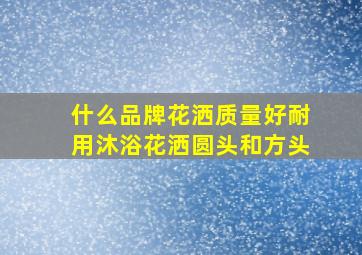 什么品牌花洒质量好耐用沐浴花洒圆头和方头